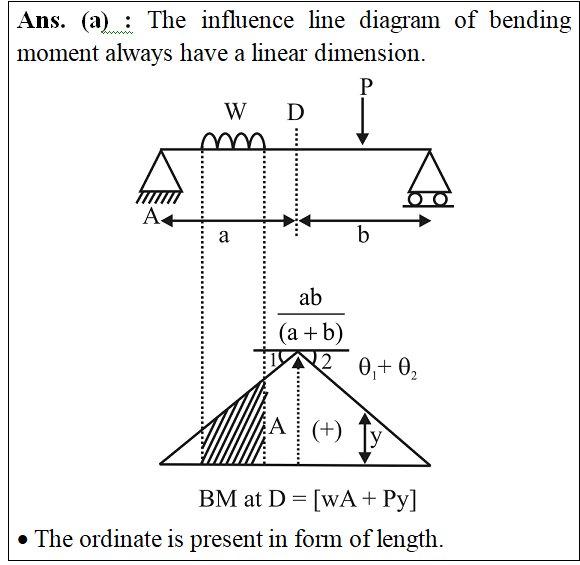 **Ans. (a) :** The influence line diagram of bending moment always have a linear dimension.

W D P

A a b

$\frac{ab}{(a+b)}$

1 2 $\theta_1 + \theta_2$

A (+) y

BM at D = [wA + Py]

• The ordinate is present in form of length.